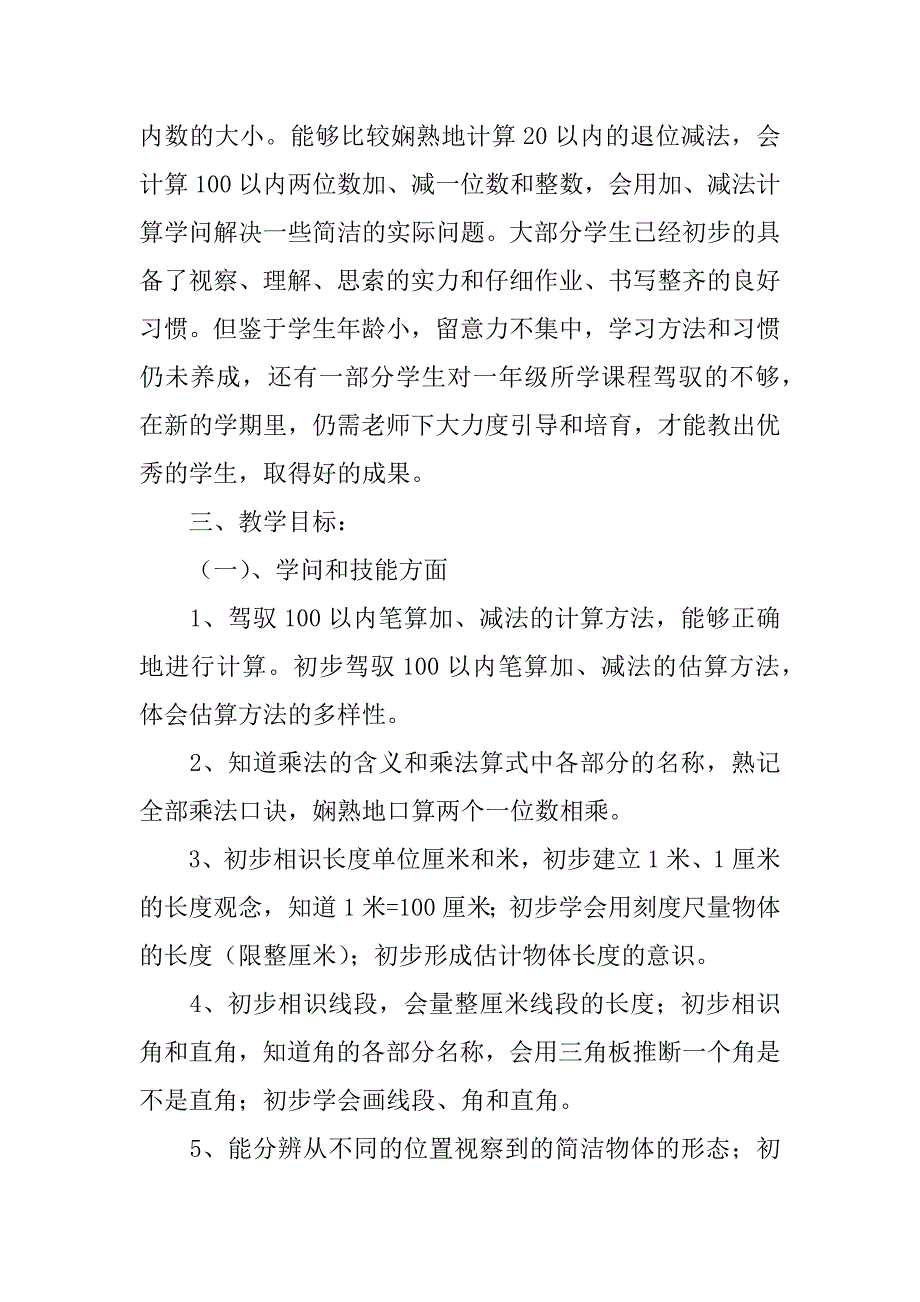 内数的大小。能够比较娴熟地计算 20 以内的退位减法，会计算 100 以内两位数加、减一位数和整数，会用加、减法计算学问解决一些简洁的实际问题。大部分学生已经初步的具备了视察、理解、思索的实力和仔细作业、书写整齐的良好习惯。但鉴于学生年龄小，留意力不集中，学习方法和习惯仍未养成，还有一部分学生对一年级所学课程驾驭的不够，在新的学期里，仍需老师下大力度引导和培育，才能教出优秀的学生，取得好的成果。

三、教学目标：

（一）、学问和技能方面

1、驾驭 100 以内笔算加、减法的计算方法，能够正确地进行计算。初步驾驭 100 以内笔算加、减法的估算方法，体会估算方法的多样性。

2、知道乘法的含义和乘法算式中各部分的名称，熟记全部乘法口诀，娴熟地口算两个一位数相乘。

3、初步相识长度单位厘米和米，初步建立 1 米、1 厘米的长度观念，知道 1 米=100 厘米；初步学会用刻度尺量物体的长度（限整厘米）；初步形成估计物体长度的意识。

4、初步相识线段，会量整厘米线段的长度；初步相识角和直角，知道角的各部分名称，会用三角板推断一个角是不是直角；初步学会画线段、角和直角。

5、能分辨从不同的位置视察到的简洁物体的形态；初